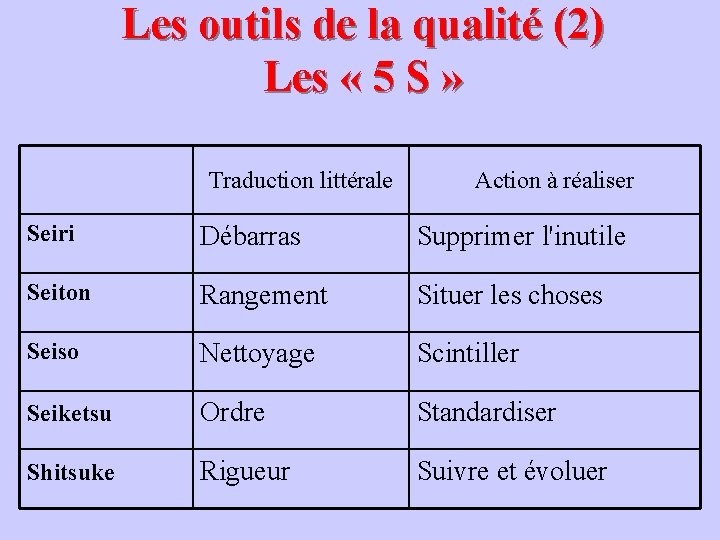 Les outils de la qualité (2)
Les « 5 S »

| | Traduction littérale | Action à réaliser |
|---|---|---|
| Seiri | Débarras | Supprimer l'inutile |
| Seiton | Rangement | Situer les choses |
| Seiso | Nettoyage | Scintiller |
| Seiketsu | Ordre | Standardiser |
| Shitsuke | Rigueur | Suivre et évoluer |